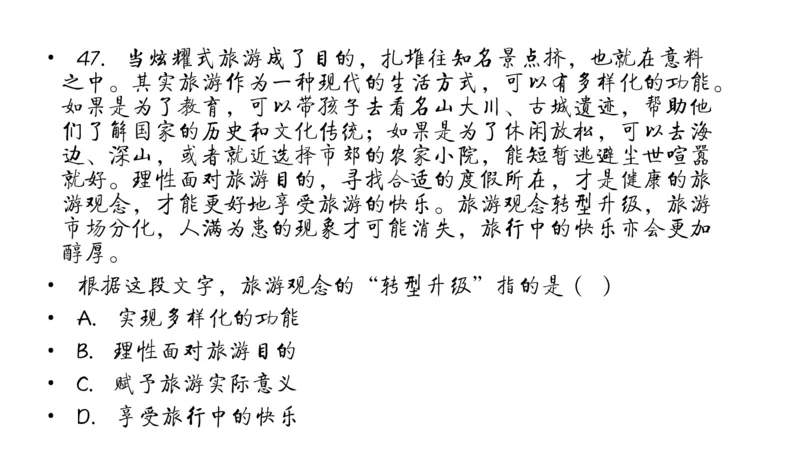 • 47. 当炫耀式旅游成了目的，扎堆往知名景点挤，也就在意料之中。其实旅游作为一种现代的生活方式，可以有多样化的功能。如果是为了教育，可以带孩子去看名山大川、古城遗迹，帮助他们了解国家的历史和文化传统；如果是为了休闲放松，可以去海边、深山，或者就近选择市郊的农家小院，能短暂逃避尘世喧嚣就好。理性面对旅游目的，寻找合适的度假所在，才是健康的旅游观念，才能更好地享受旅游的快乐。旅游观念转型升级，旅游市场分化，人满为患的现象才可能消失，旅行中的快乐亦会更加醇厚。

• 根据这段文字，旅游观念的“转型升级”指的是（ ）

• A. 实现多样化的功能

• B. 理性面对旅游目的

• C. 赋予旅游实际意义

• D. 享受旅行中的快乐